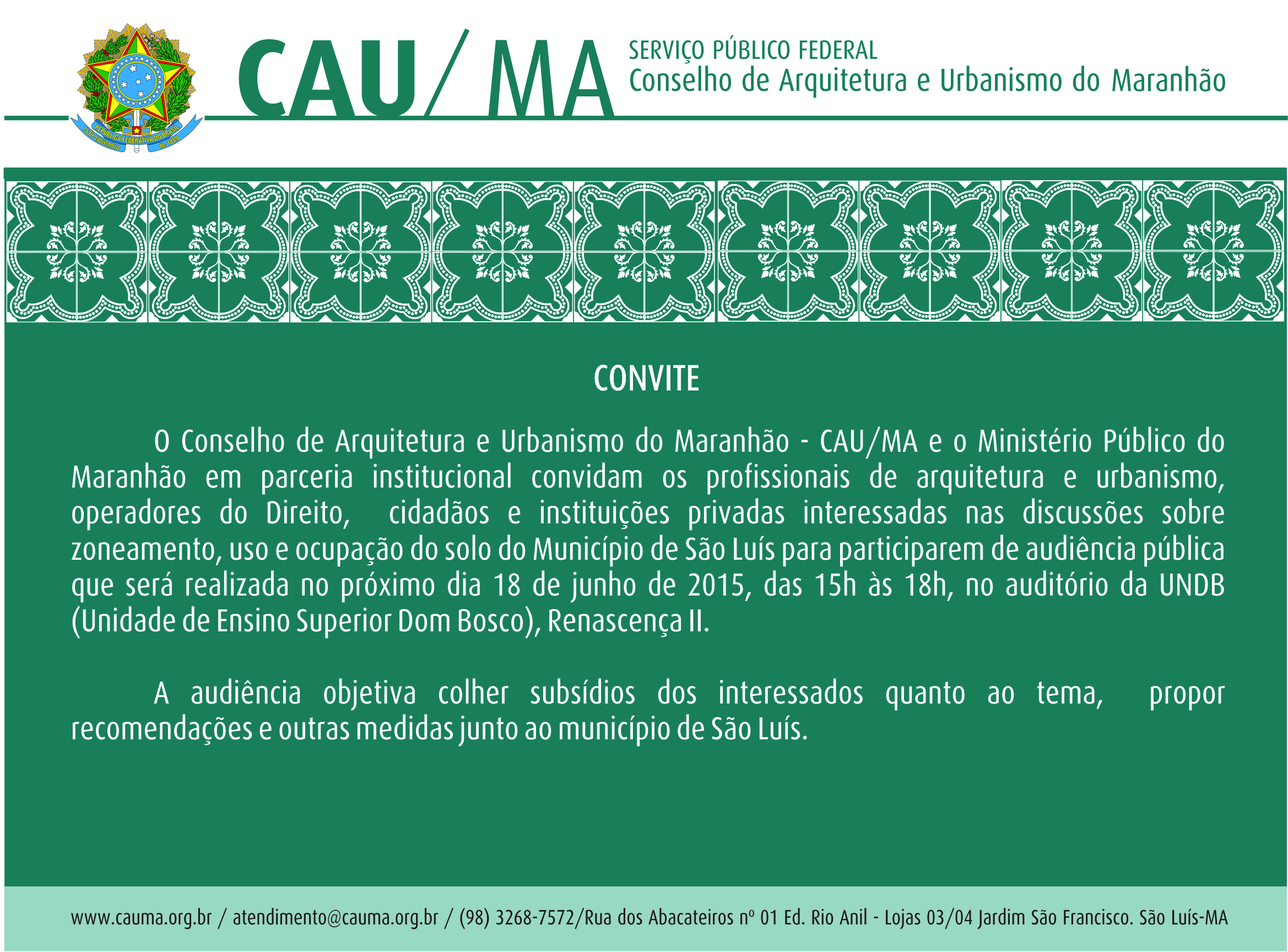 REPÚBLICA FEDERATIVA DO BRASIL
15 de Novembro de 1889

CAU/ MA

SERVIÇO PÚBLICO FEDERAL
Conselho de Arquitetura e Urbanismo do Maranhão

CONVITE

O Conselho de Arquitetura e Urbanismo do Maranhão - CAU/MA e o Ministério Público do Maranhão em parceria institucional convidam os profissionais de arquitetura e urbanismo, operadores do Direito, cidadãos e instituições privadas interessadas nas discussões sobre zoneamento, uso e ocupação do solo do Município de São Luís para participarem de audiência pública que será realizada no próximo dia 18 de junho de 2015, das 15h às 18h, no auditório da UNDB (Unidade de Ensino Superior Dom Bosco), Renascença II.

A audiência objetiva colher subsídios dos interessados quanto ao tema, propor recomendações e outras medidas junto ao município de São Luís.

www.cauma.org.br / atendimento@cauma.org.br / (98) 3268-7572/Rua dos Abacateiros nº 01 Ed. Rio Anil - Lojas 03/04 Jardim São Francisco. São Luís-MA